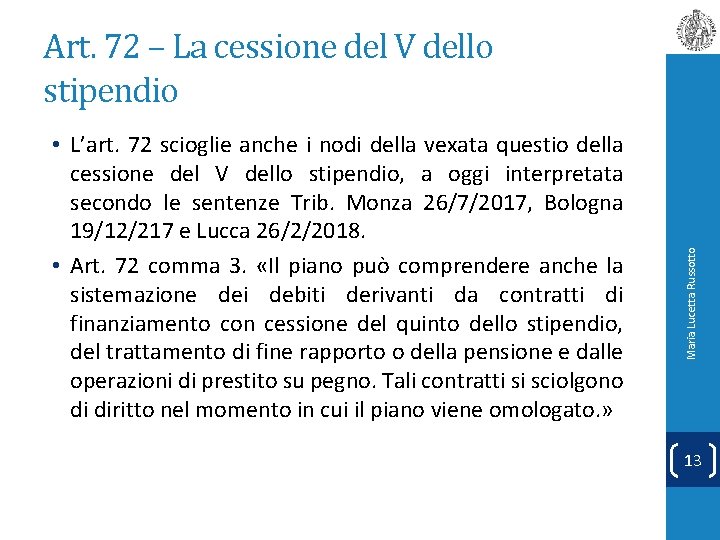 Art. 72 – La cessione del V dello stipendio

• L'art. 72 scioglie anche i nodi della vexata questio della cessione del V dello stipendio, a oggi interpretata secondo le sentenze Trib. Monza 26/7/2017, Bologna 19/12/217 e Lucca 26/2/2018.

• Art. 72 comma 3. «Il piano può comprendere anche la sistemazione dei debiti derivanti da contratti di finanziamento con cessione del quinto dello stipendio, del trattamento di fine rapporto o della pensione e dalle operazioni di prestito su pegno. Tali contratti si sciolgono di diritto nel momento in cui il piano viene omologato.»

Maria Lucetta Russotto

13